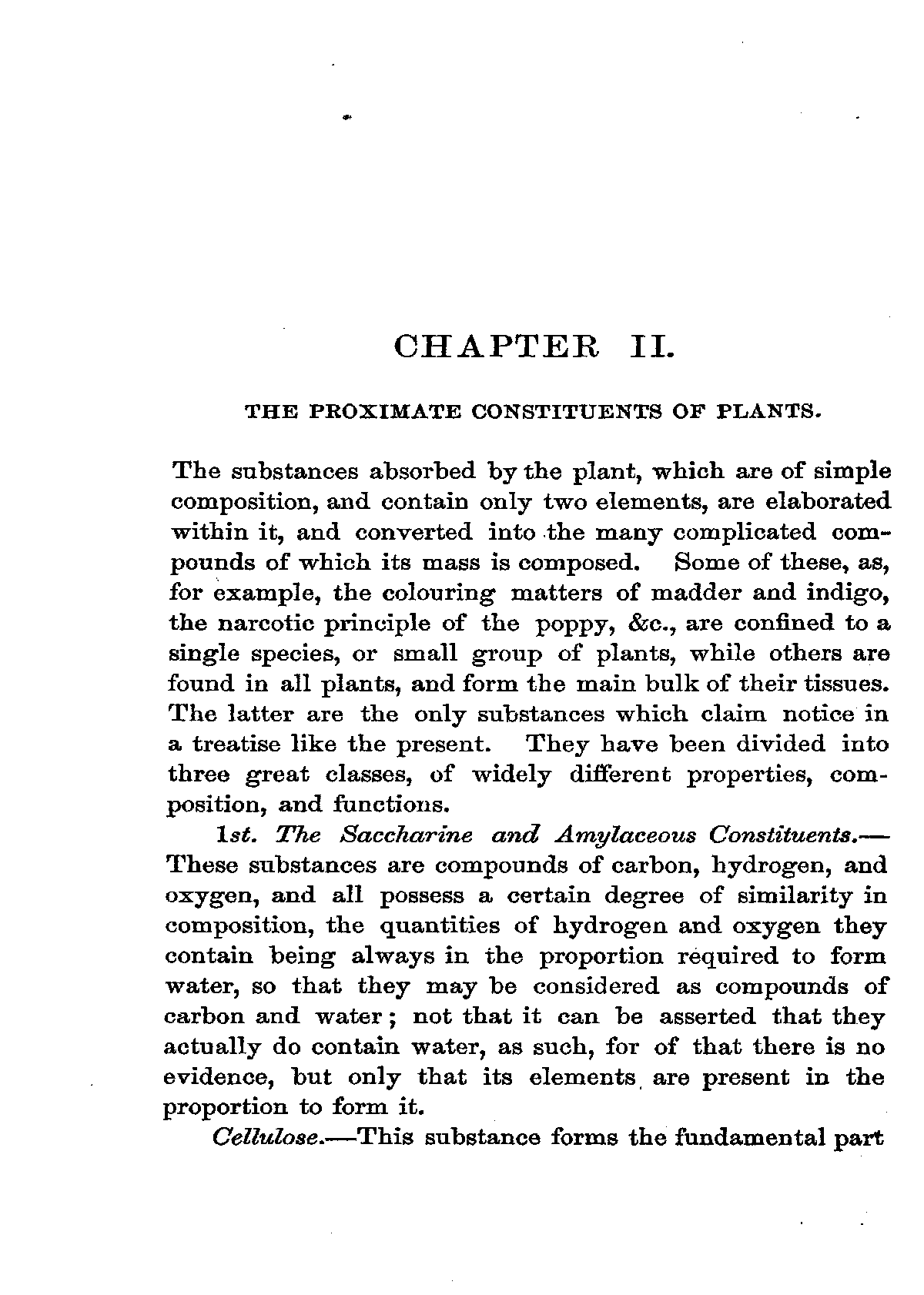 CHAPTER II.

THE PROXIMATE CONSTITUENTS OF PLANTS.

The substances absorbed by the plant, which are of simple composition, and contain only two elements, are elaborated within it, and converted into the many complicated compounds of which its mass is composed. Some of these, as, for example, the colouring matters of madder and indigo, the narcotic principle of the poppy, &c., are confined to a single species, or small group of plants, while others are found in all plants, and form the main bulk of their tissues. The latter are the only substances which claim notice in a treatise like the present. They have been divided into three great classes, of widely different properties, composition, and functions.

1st. The Saccharine and Amylaceous Constituents.—These substances are compounds of carbon, hydrogen, and oxygen, and all possess a certain degree of similarity in composition, the quantities of hydrogen and oxygen they contain being always in the proportion required to form water, so that they may be considered as compounds of carbon and water; not that it can be asserted that they actually do contain water, as such, for of that there is no evidence, but only that its elements are present in the proportion to form it.

Cellulose.—This substance forms the fundamental part